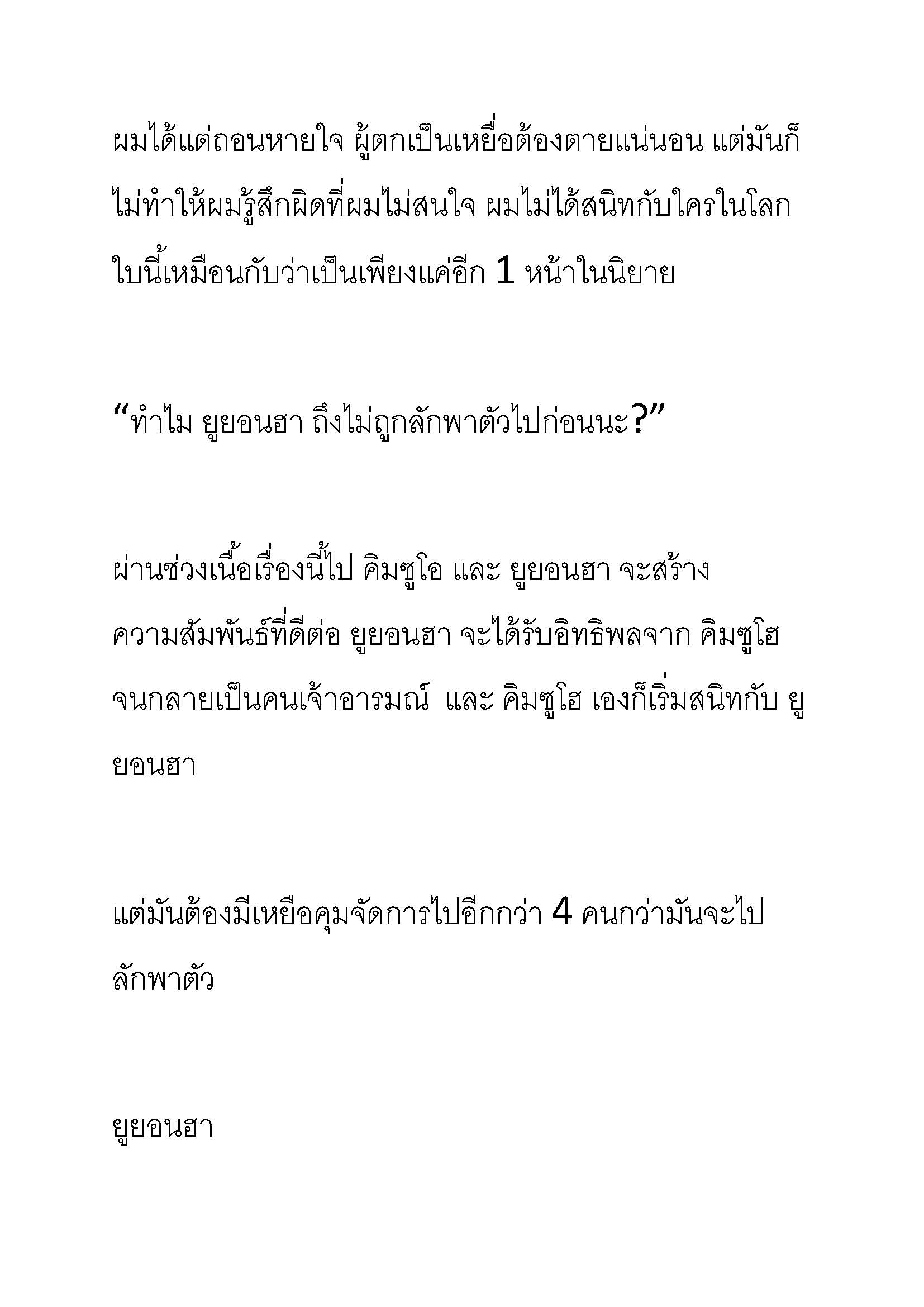 ผมได้แต่ถอนหายใจ ผู้ตกเป็นเหยื่อต้องตายแน่นอน แต่มันก็ไม่ทำให้ผมรู้สึกผิดที่ผมไม่สนใจ ผมไม่ได้สนิทกับใครในโลกใบนี้เหมือนกับว่าเป็นเพียงแค่อีก 1 หน้าในนิยาย

“ทำไม ยูยอนฮา ถึงไม่ถูกลักพาตัวไปก่อนนะ?”

ผ่านช่วงเนื้อเรื่องนี้ไป คิมซูโอ และ ยูยอนฮา จะสร้างความสัมพันธ์ที่ดีต่อ ยูยอนฮา จะได้รับอิทธิพลจาก คิมซูโฮ จนกลายเป็นคนเจ้าอารมณ์  และ คิมซูโฮ เองก็เริ่มสนิทกับ ยูยอนฮา

แต่มันต้องมีเหยือคุมจัดการไปอีกกว่า 4 คนกว่ามันจะไปลักพาตัว

ยูยอนฮา